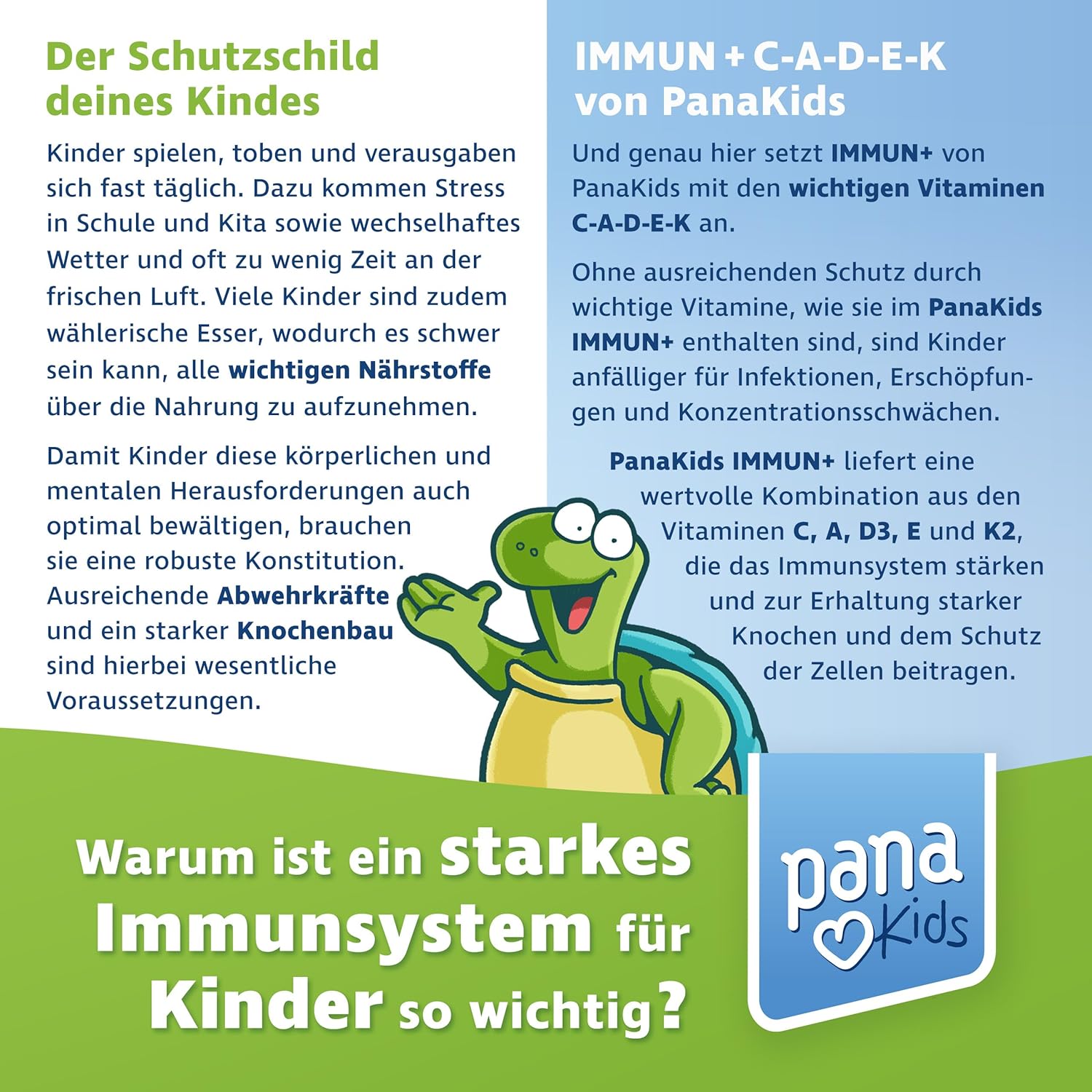 Der Schutzschild deines Kindes

Kinder spielen, toben und verausgaben sich fast täglich. Dazu kommen Stress in Schule und Kita sowie wechselhaftes Wetter und oft zu wenig Zeit an der frischen Luft. Viele Kinder sind zudem wählerische Esser, wodurch es schwer sein kann, alle wichtigen Nährstoffe über die Nahrung zu aufzunehmen.

Damit Kinder diese körperlichen und mentalen Herausforderungen auch optimal bewältigen, brauchen sie eine robuste Konstitution. Ausreichende Abwehrkräfte und ein starker Knochenbau sind hierbei wesentliche Voraussetzungen.

IMMUN + C-A-D-E-K von PanaKids

Und genau hier setzt IMMUN+ von PanaKids mit den wichtigen Vitaminen C-A-D-E-K an.

Ohne ausreichenden Schutz durch wichtige Vitamine, wie sie im PanaKids IMMUN+ enthalten sind, sind Kinder anfälliger für Infektionen, Erschöpfungen und Konzentrationsschwächen.

PanaKids IMMUN+ liefert eine wertvolle Kombination aus den Vitaminen C, A, D3, E und K2, die das Immunsystem stärken und zur Erhaltung starker Knochen und dem Schutz der Zellen beitragen.

Warum ist ein starkes Immunsystem für Kinder so wichtig?

pana Kids